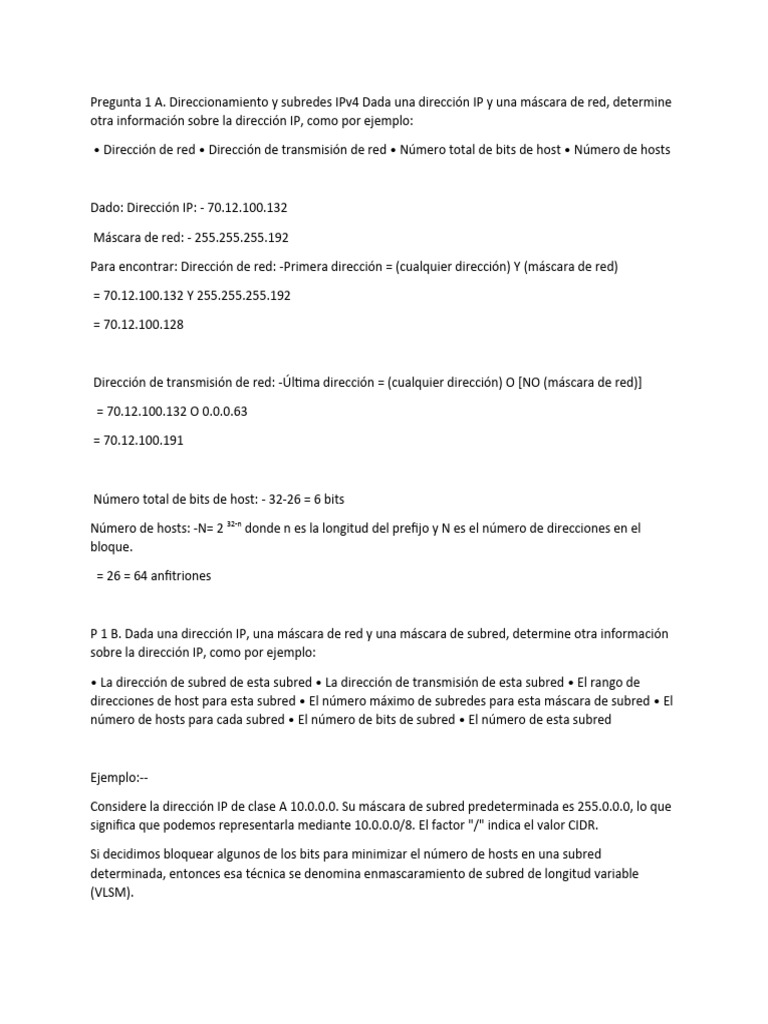 Pregunta 1 A. Direccionamiento y subredes IPv4 Dada una dirección IP y una máscara de red, determine otra información sobre la dirección IP, como por ejemplo:

• Dirección de red • Dirección de transmisión de red • Número total de bits de host • Número de hosts

Dado: Dirección IP: - 70.12.100.132

Máscara de red: - 255.255.255.192

Para encontrar: Dirección de red: -Primera dirección = (cualquier dirección) Y (máscara de red)

= 70.12.100.132 Y 255.255.255.192

= 70.12.100.128

Dirección de transmisión de red: -Última dirección = (cualquier dirección) O [NO (máscara de red)]

= 70.12.100.132 O 0.0.0.63

= 70.12.100.191

Número total de bits de host: - 32-26 = 6 bits

Número de hosts: -N= $2^{32-n}$ donde n es la longitud del prefijo y N es el número de direcciones en el bloque.

= 26 = 64 anfitriones

P 1 B. Dada una dirección IP, una máscara de red y una máscara de subred, determine otra información sobre la dirección IP, como por ejemplo:

• La dirección de subred de esta subred • La dirección de transmisión de esta subred • El rango de direcciones de host para esta subred • El número máximo de subredes para esta máscara de subred • El número de hosts para cada subred • El número de bits de subred • El número de esta subred

Ejemplo:--

Considere la dirección IP de clase A 10.0.0.0. Su máscara de subred predeterminada es 255.0.0.0, lo que significa que podemos representarla mediante 10.0.0.0/8. El factor "/" indica el valor CIDR.

Si decidimos bloquear algunos de los bits para minimizar el número de hosts en una subred determinada, entonces esa técnica se denomina enmascaramiento de subred de longitud variable (VLSM).